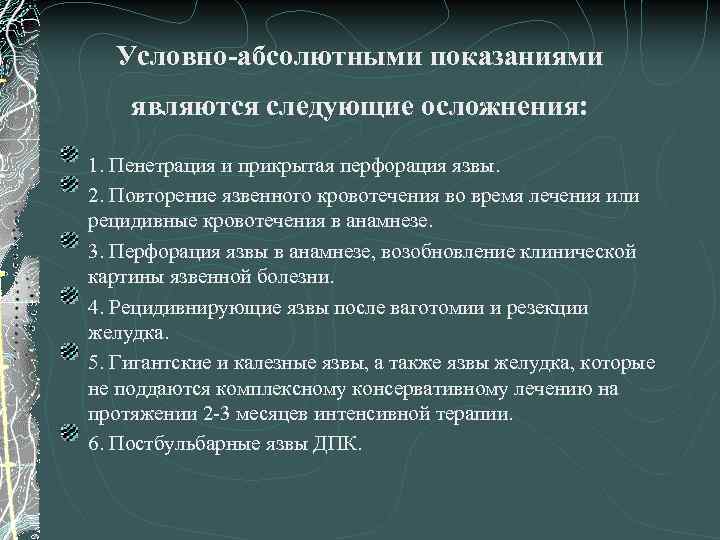 Условно-абсолютными показаниями являются следующие осложнения:

1. Пенетрация и прикрытая перфорация язвы.

2. Повторение язвенного кровотечения во время лечения или рецидивные кровотечения в анамнезе.

3. Перфорация язвы в анамнезе, возобновление клинической картины язвенной болезни.

4. Рецидивнирующие язвы после ваготомии и резекции желудка.

5. Гигантские и калезные язвы, а также язвы желудка, которые не поддаются комплексному консервативному лечению на протяжении 2-3 месяцев интенсивной терапии.

6. Постбульбарные язвы ДПК.